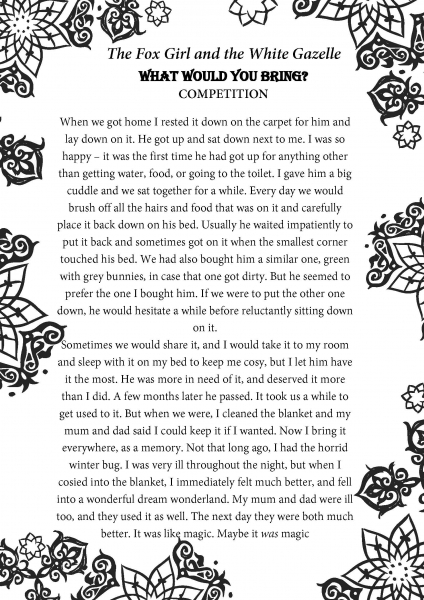 The Fox Girl and the White Gazelle
WHAT WOULD YOU BRING?
COMPETITION

When we got home I rested it down on the carpet for him and lay down on it. He got up and sat down next to me. I was so happy – it was the first time he had got up for anything other than getting water, food, or going to the toilet. I gave him a big cuddle and we sat together for a while. Every day we would brush off all the hairs and food that was on it and carefully place it back down on his bed. Usually he waited impatiently to put it back and sometimes got on it when the smallest corner touched his bed. We had also bought him a similar one, green with grey bunnies, in case that one got dirty. But he seemed to prefer the one I bought him. If we were to put the other one down, he would hesitate a while before reluctantly sitting down on it.

Sometimes we would share it, and I would take it to my room and sleep with it on my bed to keep me cosy, but I let him have it the most. He was more in need of it, and deserved it more than I did. A few months later he passed. It took us a while to get used to it. But when we were, I cleaned the blanket and my mum and dad said I could keep it if I wanted. Now I bring it everywhere, as a memory. Not that long ago, I had the horrid winter bug. I was very ill throughout the night, but when I cosied into the blanket, I immediately felt much better, and fell into a wonderful dream wonderland. My mum and dad were ill too, and they used it as well. The next day they were both much better. It was like magic. Maybe it was magic